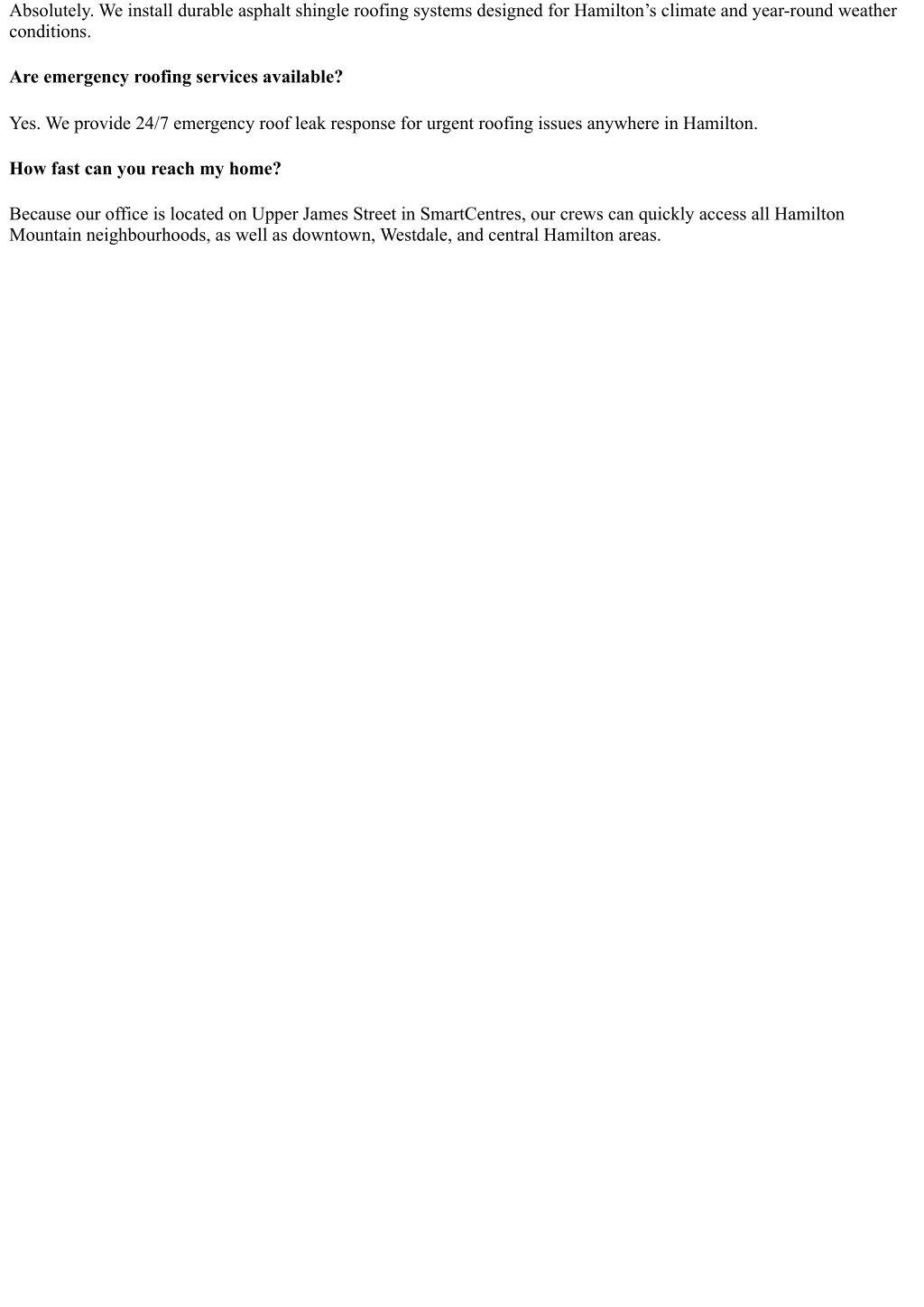 Absolutely. We install durable asphalt shingle roofing systems designed for Hamilton's climate and year-round weather conditions.

Are emergency roofing services available?

Yes. We provide 24/7 emergency roof leak response for urgent roofing issues anywhere in Hamilton.

How fast can you reach my home?

Because our office is located on Upper James Street in SmartCentres, our crews can quickly access all Hamilton Mountain neighbourhoods, as well as downtown, Westdale, and central Hamilton areas.